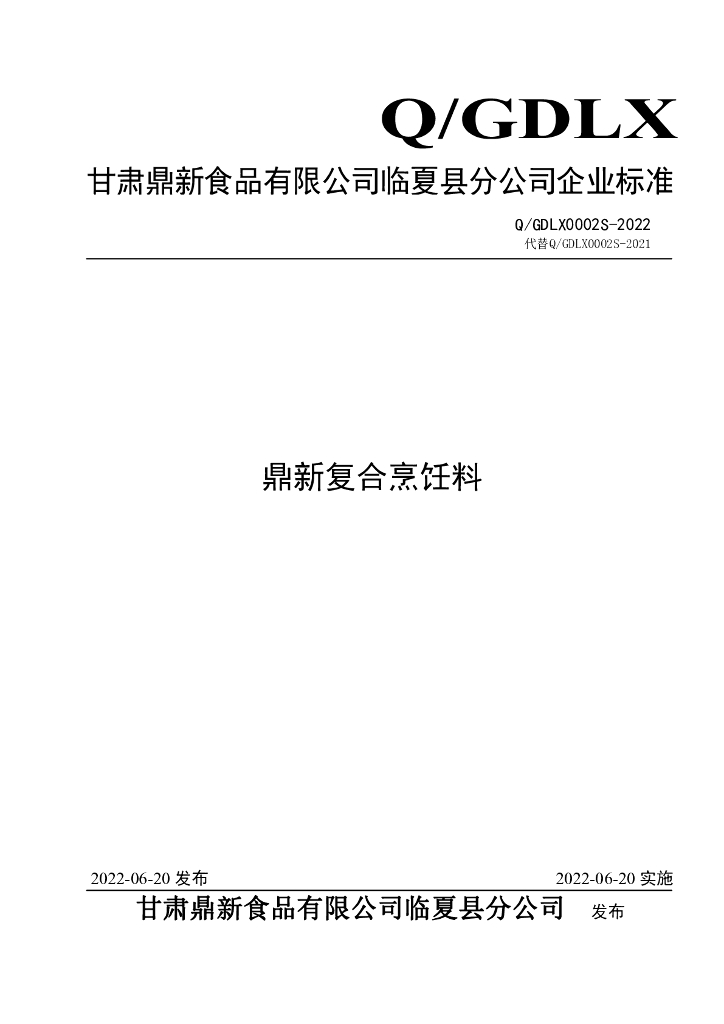 Q/GDLX

甘肃鼎新食品有限公司临夏县分公司企业标准

Q/GDLX0002S-2022
代替Q/GDLX0002S-2021

鼎新复合烹饪料

2022-06-20发布 2022-06-20实施

甘肃鼎新食品有限公司临夏县分公司 发布